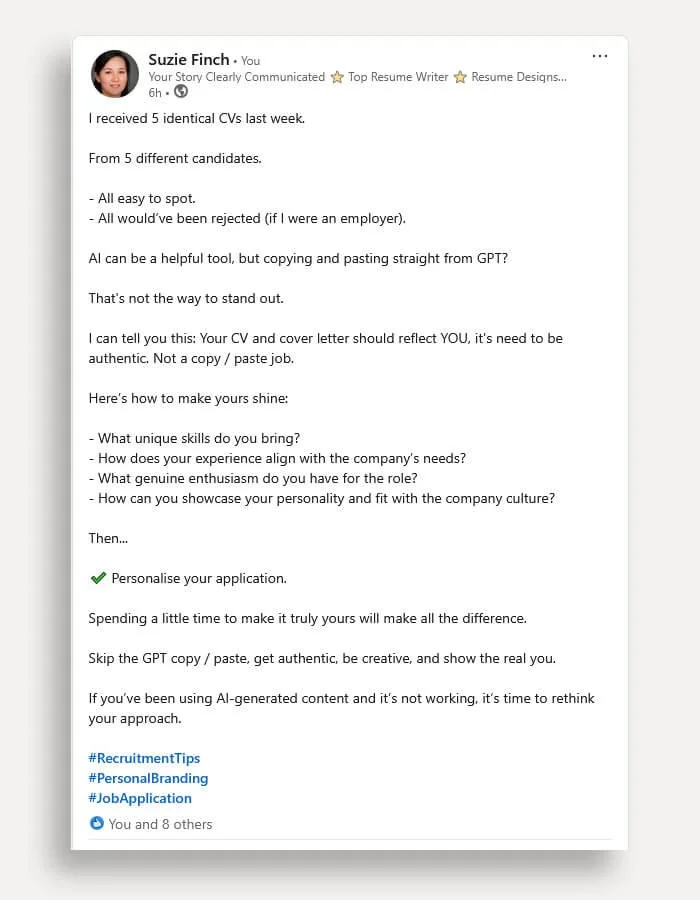 Suzie Finch • You
Your Story Clearly Communicated ⭐ Top Resume Writer ⭐ Resume Designs...
6h •

...

I received 5 identical CVs last week.

From 5 different candidates.

- All easy to spot.
- All would've been rejected (if I were an employer).

AI can be a helpful tool, but copying and pasting straight from GPT?

That's not the way to stand out.

I can tell you this: Your CV and cover letter should reflect YOU, it's need to be authentic. Not a copy / paste job.

Here's how to make yours shine:

- What unique skills do you bring?
- How does your experience align with the company's needs?
- What genuine enthusiasm do you have for the role?
- How can you showcase your personality and fit with the company culture?

Then...

✔ Personalise your application.

Spending a little time to make it truly yours will make all the difference.

Skip the GPT copy / paste, get authentic, be creative, and show the real you.

If you've been using AI-generated content and it's not working, it's time to rethink your approach.

#RecruitmentTips
#PersonalBranding
#JobApplication

You and 8 others